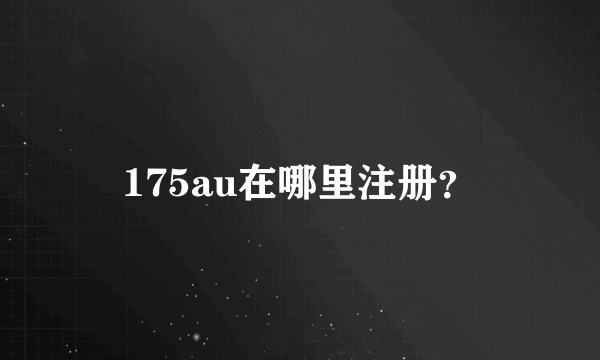 175au在哪里注册?